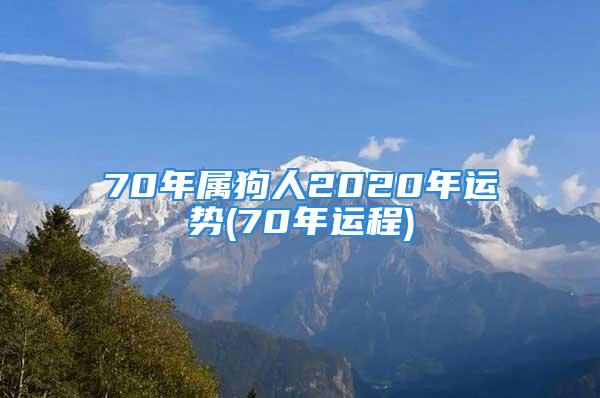 70年属狗人2020年运势(70年运程)